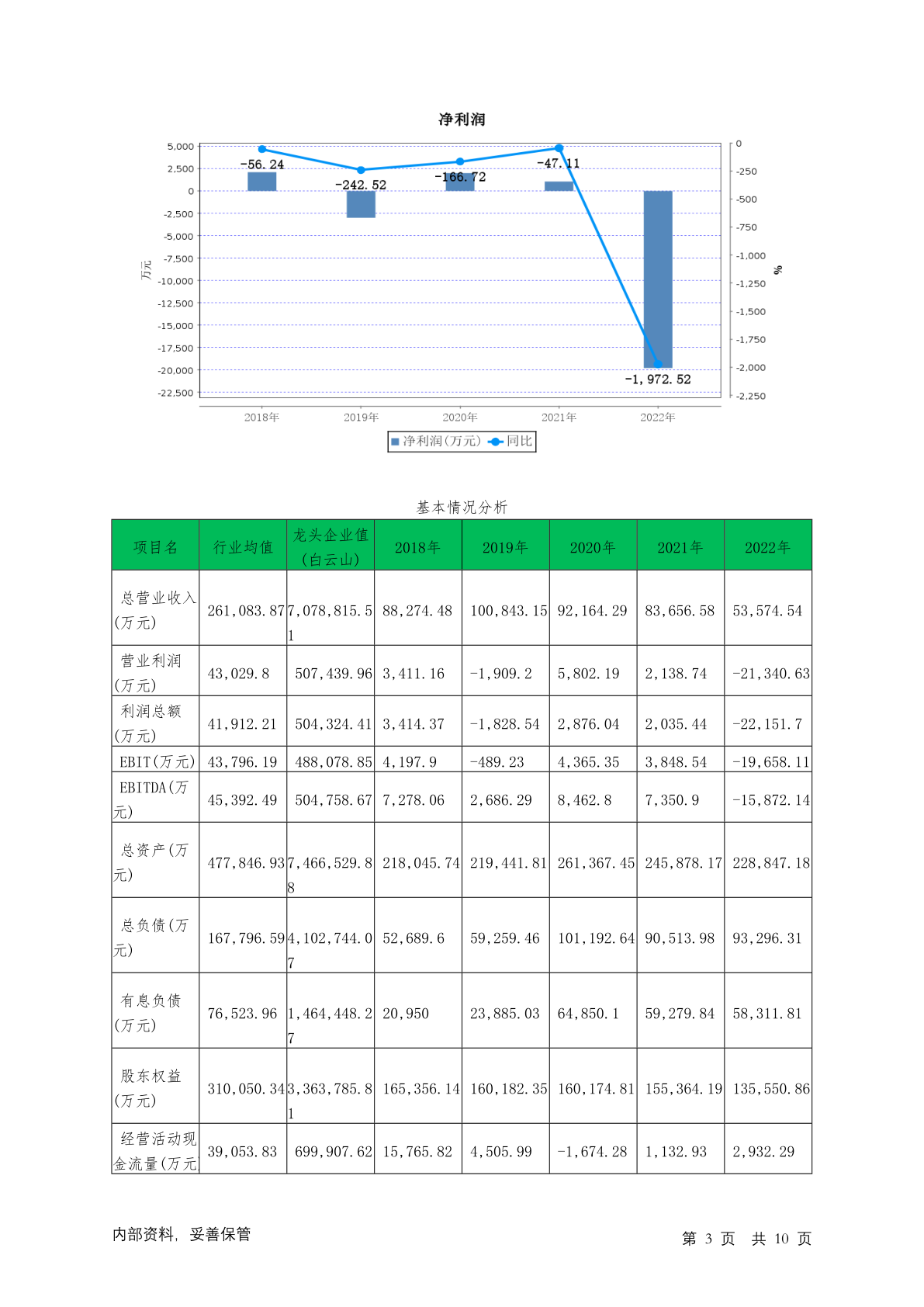 净利润

5,000
2,500
0
-2,500
-5,000
-7,500
-10,000
-12,500
-15,000
-17,500
-20,000
-22,500

万元

0
-250
-500
-750
-1,000
-1,250
-1,500
-1,750
-2,000
-2,250

%

-56.24
-242.52
-166.72
-47.11
-1,972.52

2018年 2019年 2020年 2021年 2022年

净利润(万元) 同比

基本情况分析

| 项目名 | 行业均值 | 龙头企业值(白云山) | 2018年 | 2019年 | 2020年 | 2021年 | 2022年 |
|---|---|---|---|---|---|---|---|
| 总营业收入(万元) | 261,083.87 | 7,078,815.51 | 88,274.48 | 100,843.15 | 92,164.29 | 83,656.58 | 53,574.54 |
| 营业利润(万元) | 43,029.8 | 507,439.96 | 3,411.16 | -1,909.2 | 5,802.19 | 2,138.74 | -21,340.63 |
| 利润总额(万元) | 41,912.21 | 504,324.41 | 3,414.37 | -1,828.54 | 2,876.04 | 2,035.44 | -22,151.7 |
| EBIT(万元) | 43,796.19 | 488,078.85 | 4,197.9 | -489.23 | 4,365.35 | 3,848.54 | -19,658.11 |
| EBITDA(万元) | 45,392.49 | 504,758.67 | 7,278.06 | 2,686.29 | 8,462.8 | 7,350.9 | -15,872.14 |
| 总资产(万元) | 477,846.93 | 7,466,529.88 | 218,045.74 | 219,441.81 | 261,367.45 | 245,878.17 | 228,847.18 |
| 总负债(万元) | 167,796.59 | 4,102,744.07 | 52,689.6 | 59,259.46 | 101,192.64 | 90,513.98 | 93,296.31 |
| 有息负债(万元) | 76,523.96 | 1,464,448.27 | 20,950 | 23,885.03 | 64,850.1 | 59,279.84 | 58,311.81 |
| 股东权益(万元) | 310,050.34 | 3,363,785.81 | 165,356.14 | 160,182.35 | 160,174.81 | 155,364.19 | 135,550.86 |
| 经营活动现金流量(万元) | 39,053.83 | 699,907.62 | 15,765.82 | 4,505.99 | -1,674.28 | 1,132.93 | 2,932.29 |

内部资料，妥善保管

第 3 页 共 10 页